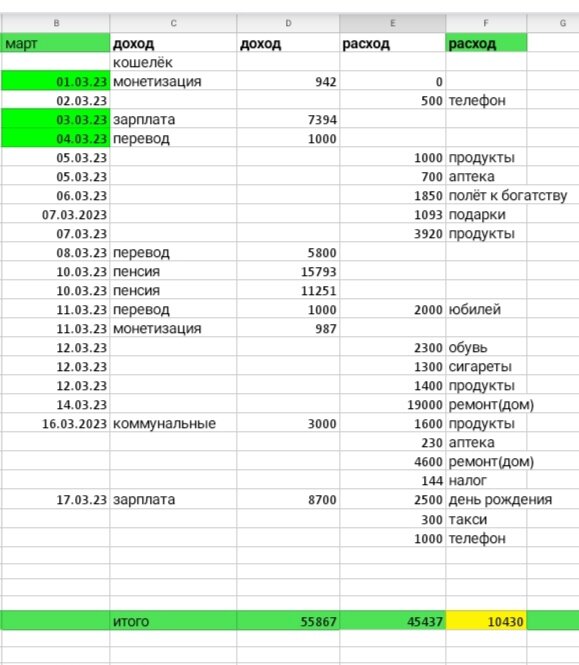 | B | C | D | E | F | G |
|---|---|---|---|---|---|
| март | доход | доход | расход | расход | |
| | кошелёк | | | | |
| 01.03.23 | монетизация | 942 | 0 | | |
| 02.03.23 | | | 500 | телефон | |
| 03.03.23 | зарплата | 7394 | | | |
| 04.03.23 | перевод | 1000 | | | |
| 05.03.23 | | | 1000 | продукты | |
| 05.03.23 | | | 700 | аптека | |
| 06.03.23 | | | 1850 | полёт к богатству | |
| 07.03.2023 | | | 1093 | подарки | |
| 07.03.23 | | | 3920 | продукты | |
| 08.03.23 | перевод | 5800 | | | |
| 10.03.23 | пенсия | 15793 | | | |
| 10.03.23 | пенсия | 11251 | | | |
| 11.03.23 | перевод | 1000 | 2000 | юбилей | |
| 11.03.23 | монетизация | 987 | | | |
| 12.03.23 | | | 2300 | обувь | |
| 12.03.23 | | | 1300 | сигареты | |
| 12.03.23 | | | 1400 | продукты | |
| 14.03.23 | | | 19000 | ремонт(дом) | |
| 16.03.2023 | коммунальные | 3000 | 1600 | продукты | |
| | | | 230 | аптека | |
| | | | 4600 | ремонт(дом) | |
| | | | 144 | налог | |
| 17.03.23 | зарплата | 8700 | 2500 | день рождения | |
| | | | 300 | такси | |
| | | | 1000 | телефон | |
| | итого | 55867 | 45437 | 10430 | |